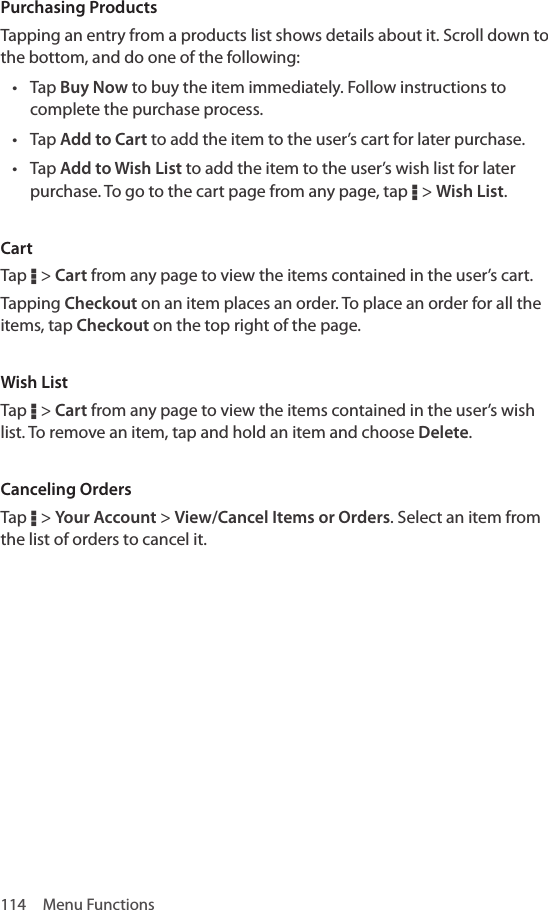 Purchasing Products

Tapping an entry from a products list shows details about it. Scroll down to the bottom, and do one of the following:

• Tap Buy Now to buy the item immediately. Follow instructions to complete the purchase process.
• Tap Add to Cart to add the item to the user's cart for later purchase.
• Tap Add to Wish List to add the item to the user's wish list for later purchase. To go to the cart page from any page, tap > Wish List.

Cart

Tap > Cart from any page to view the items contained in the user's cart.

Tapping Checkout on an item places an order. To place an order for all the items, tap Checkout on the top right of the page.

Wish List

Tap > Cart from any page to view the items contained in the user's wish list. To remove an item, tap and hold an item and choose Delete.

Canceling Orders

Tap > Your Account > View/Cancel Items or Orders. Select an item from the list of orders to cancel it.

114 Menu Functions